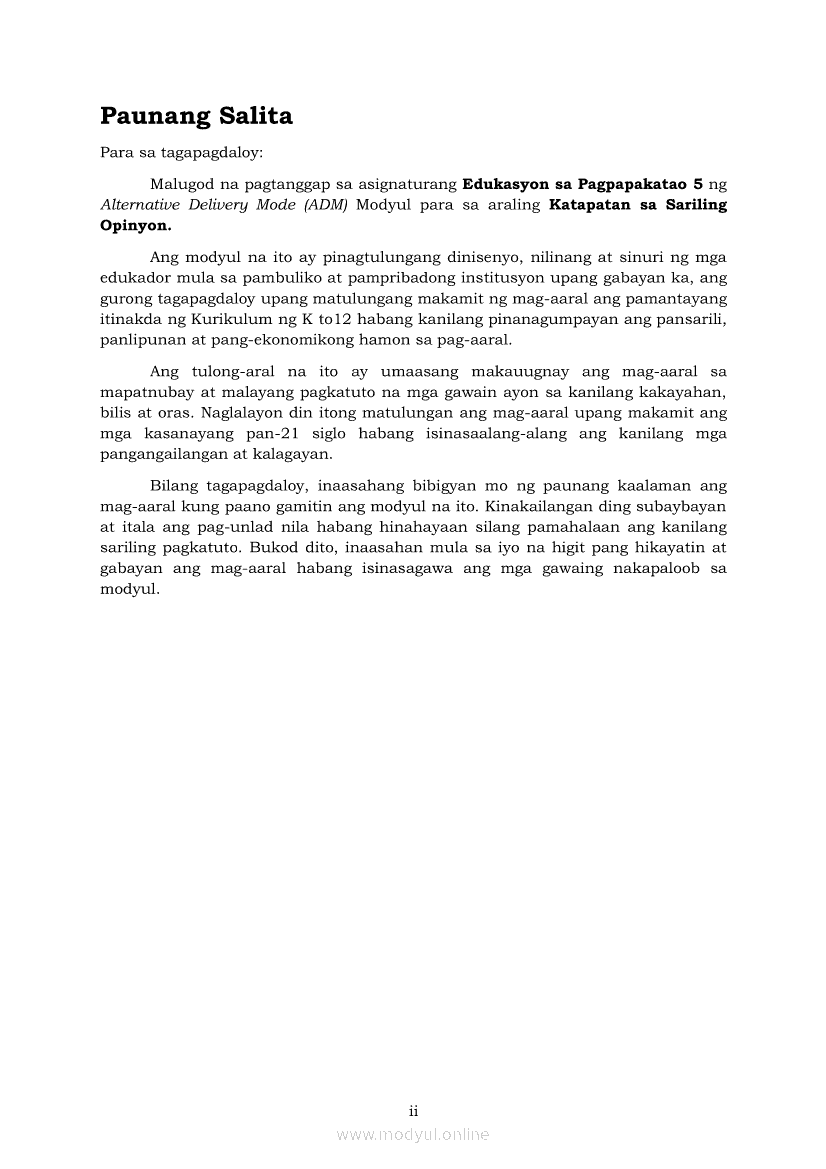 Paunang Salita

Para sa tagapagdaloy:

Malugod na pagtanggap sa asignaturang Edukasyon sa Pagpapakatao 5 ng Alternative Delivery Mode (ADM) Modyul para sa araling Katapatan sa Sariling Opinyon.

Ang modyul na ito ay pinagtulungang dinisenyo, nilinang at sinuri ng mga edukador mula sa pambuliko at pampribadong institusyon upang gabayan ka, ang gurong tagapagdaloy upang matulungang makamit ng mag-aaral ang pamantayang itinakda ng Kurikulum ng K to12 habang kanilang pinanagumpayan ang pansarili, panlipunan at pang-ekonomikong hamon sa pag-aaral.

Ang tulong-aral na ito ay umaasang makauugnay ang mag-aaral sa mapatnubay at malayang pagkatuto na mga gawain ayon sa kanilang kakayahan, bilis at oras. Naglalayon din itong matulungan ang mag-aaral upang makamit ang mga kasanayang pan-21 siglo habang isinasaalang-alang ang kanilang mga pangangailangan at kalagayan.

Bilang tagapagdaloy, inaasahang bibigyan mo ng paunang kaalaman ang mag-aaral kung paano gamitin ang modyul na ito. Kinakailangan ding subaybayan at itala ang pag-unlad nila habang hinahayaan silang pamahalaan ang kanilang sariling pagkatuto. Bukod dito, inaasahan mula sa iyo na higit pang hikayatin at gabayan ang mag-aaral habang isinasagawa ang mga gawaing nakapaloob sa modyul.

ii

www.modyul.online